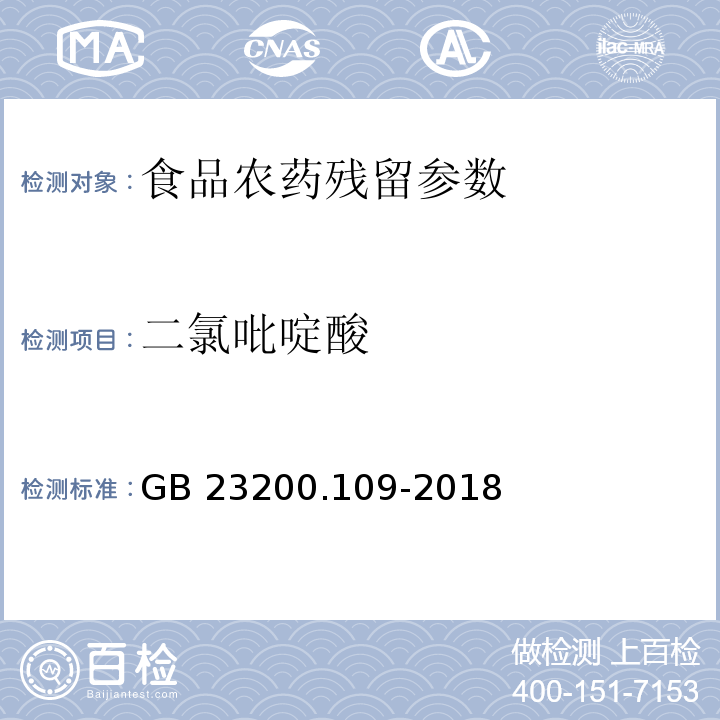 MA CNAS AL ilac-MRA

检测对象：食品农药残留参数

检测项目：二氯吡啶酸

检测标准：GB 23200.109-2018

百检
Baijiantest.com

做检测 上百检
400-151-7153